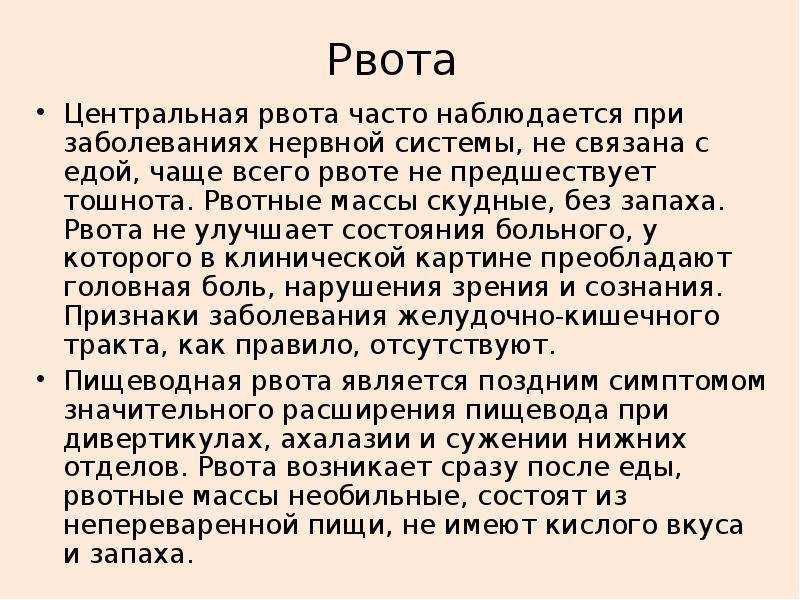 Рвота

• Центральная рвота часто наблюдается при заболеваниях нервной системы, не связана с едой, чаще всего рвоте не предшествует тошнота. Рвотные массы скудные, без запаха. Рвота не улучшает состояния больного, у которого в клинической картине преобладают головная боль, нарушения зрения и сознания. Признаки заболевания желудочно-кишечного тракта, как правило, отсутствуют.

• Пищеводная рвота является поздним симптомом значительного расширения пищевода при дивертикулах, ахалазии и сужении нижних отделов. Рвота возникает сразу после еды, рвотные массы необильные, состоят из непереваренной пищи, не имеют кислого вкуса и запаха.